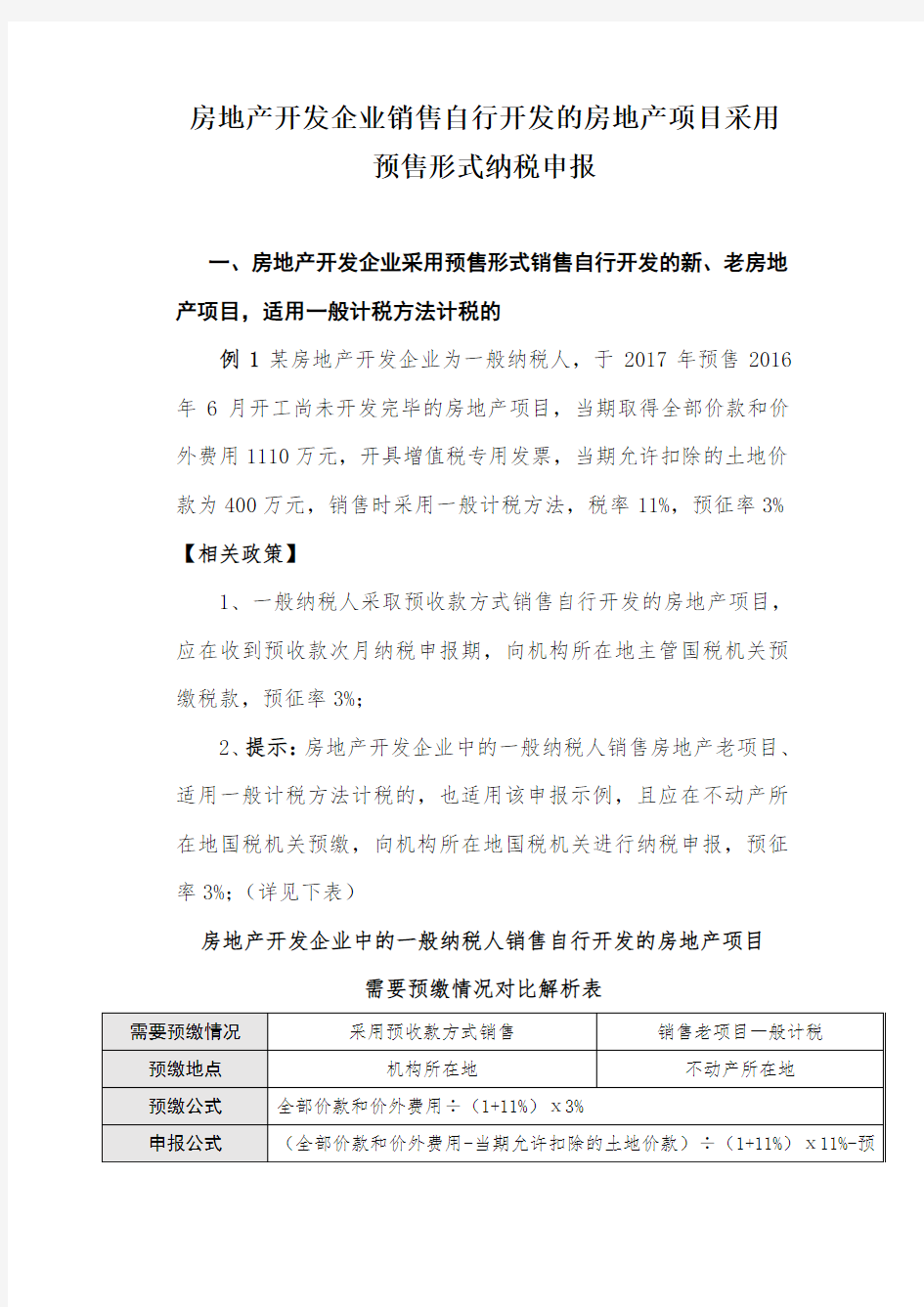 房地产开发企业销售自行开发的房地产项目采用预售形式纳税申报

一、房地产开发企业采用预售形式销售自行开发的新、老房地产项目，适用一般计税方法计税的

例 1 某房地产开发企业为一般纳税人，于 2017 年预售 2016 年 6 月开工尚未开发完毕的房地产项目，当期取得全部价款和价外费用 1110 万元，开具增值税专用发票，当期允许扣除的土地价款为 400 万元，销售时采用一般计税方法，税率 11%，预征率 3%

【相关政策】

1、一般纳税人采取预收款方式销售自行开发的房地产项目，应在收到预收款次月纳税申报期，向机构所在地主管国税机关预缴税款，预征率 3%；

2、提示：房地产开发企业中的一般纳税人销售房地产老项目、适用一般计税方法计税的，也适用该申报示例，且应在不动产所在地国税机关预缴，向机构所在地国税机关进行纳税申报，预征率 3%；（详见下表）

房地产开发企业中的一般纳税人销售自行开发的房地产项目需要预缴情况对比解析表

| 需要预缴情况 | 采用预收款方式销售 | 销售老项目一般计税 |
|---|---|---|
| 预缴地点 | 机构所在地 | 不动产所在地 |
| 预缴公式 | 全部价款和价外费用÷（1+11%）x 3% | |
| 申报公式 | （全部价款和价外费用-当期允许扣除的土地价款）÷（1+11%）x 11%-预 | |